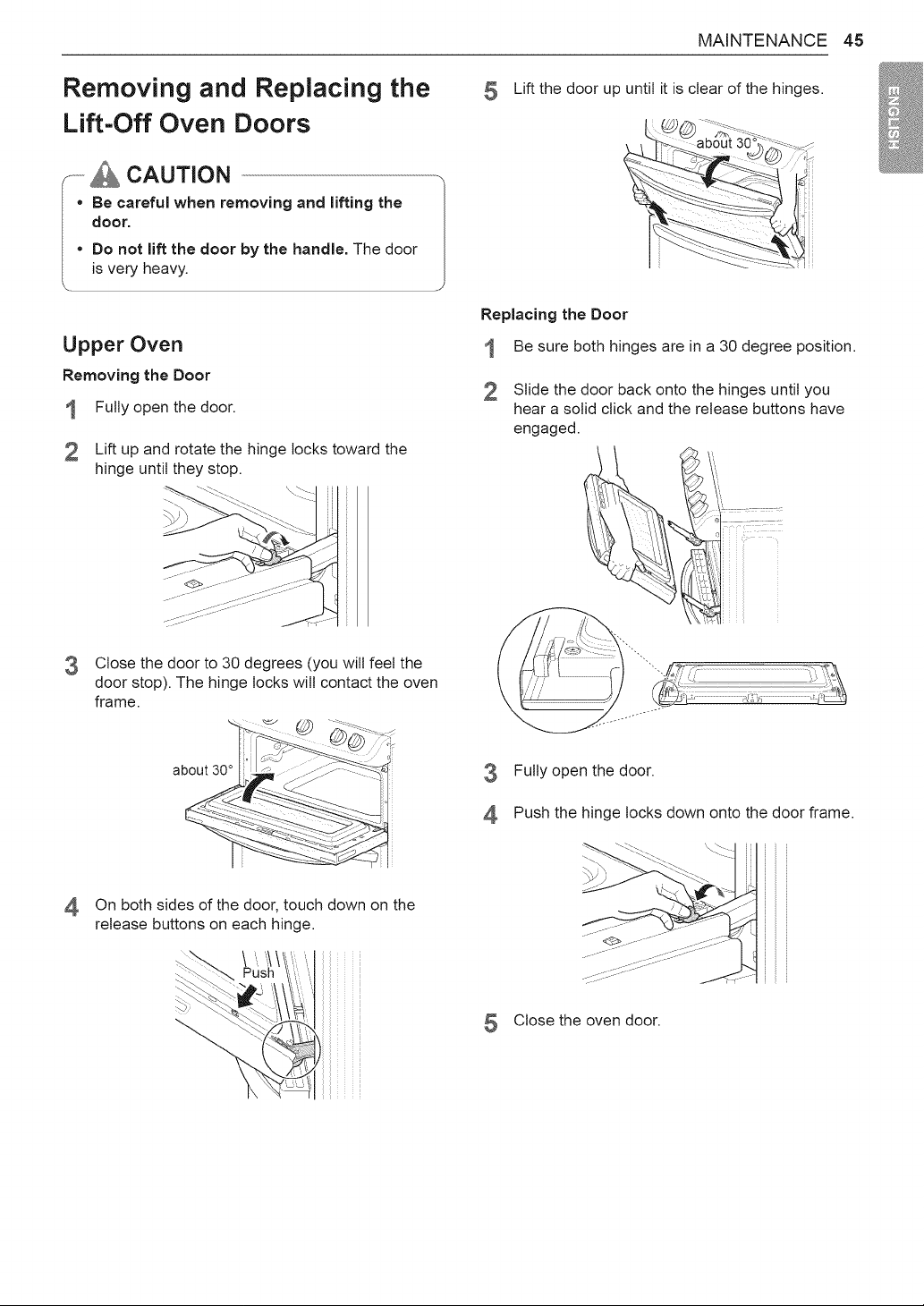 MAINTENANCE 45

ENGLISH

Removing and Replacing the Lift-Off Oven Doors

CAUTION

• Be careful when removing and lifting the door.

• Do not lift the door by the handle. The door is very heavy.

Upper Oven

Removing the Door

1 Fully open the door.

2 Lift up and rotate the hinge locks toward the hinge until they stop.

3 Close the door to 30 degrees (you will feel the door stop). The hinge locks will contact the oven frame.

about 30°

4 On both sides of the door, touch down on the release buttons on each hinge.

Push

5 Lift the door up until it is clear of the hinges.

about 30°

Replacing the Door

1 Be sure both hinges are in a 30 degree position.

2 Slide the door back onto the hinges until you hear a solid click and the release buttons have engaged.

3 Fully open the door.

4 Push the hinge locks down onto the door frame.

5 Close the oven door.